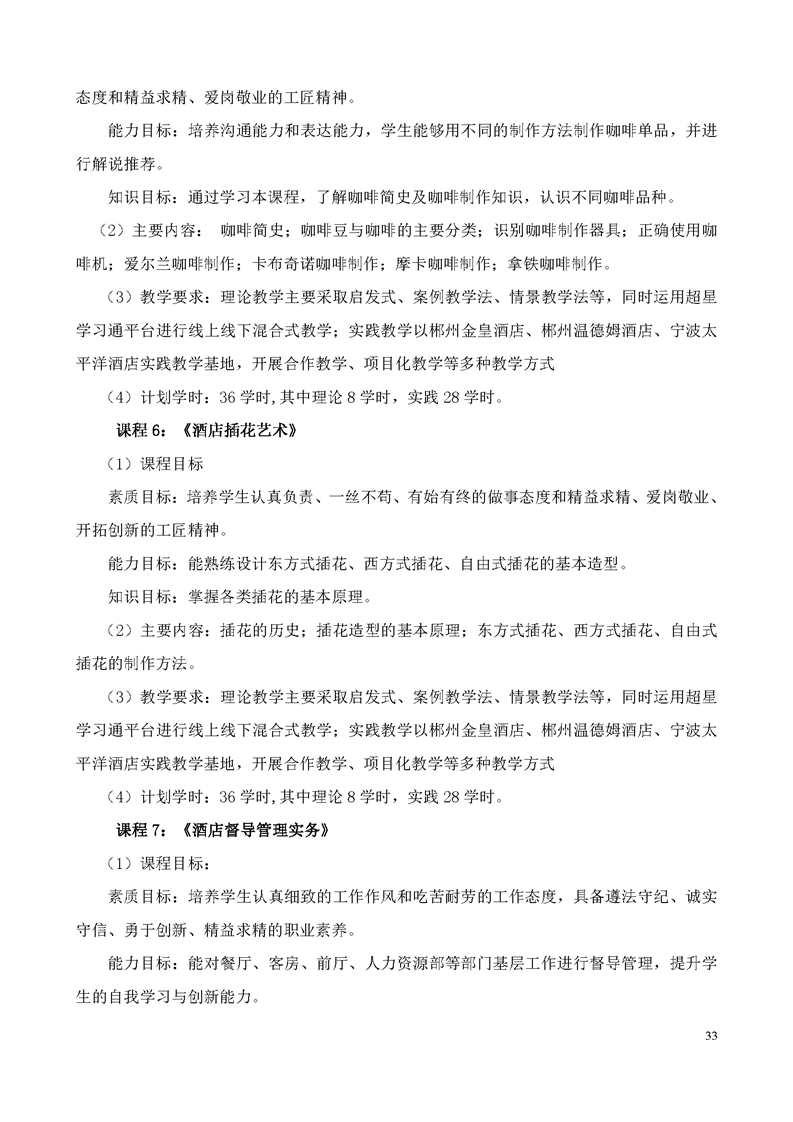 态度和精益求精、爱岗敬业的工匠精神。

能力目标：培养沟通能力和表达能力，学生能够用不同的制作方法制作咖啡单品，并进行解说推荐。

知识目标：通过学习本课程，了解咖啡简史及咖啡制作知识，认识不同咖啡品种。

（2）主要内容： 咖啡简史；咖啡豆与咖啡的主要分类；识别咖啡制作器具；正确使用咖啡机；爱尔兰咖啡制作；卡布奇诺咖啡制作；摩卡咖啡制作；拿铁咖啡制作。

（3）教学要求：理论教学主要采取启发式、案例教学法、情景教学法等，同时运用超星学习通平台进行线上线下混合式教学；实践教学以郴州金皇酒店、郴州温德姆酒店、宁波太平洋酒店实践教学基地，开展合作教学、项目化教学等多种教学方式

（4）计划学时：36 学时，其中理论 8 学时，实践 28 学时。

课程 6：《酒店插花艺术》

（1）课程目标

素质目标：培养学生认真负责、一丝不苟、有始有终的做事态度和精益求精、爱岗敬业、开拓创新的工匠精神。

能力目标：能熟练设计东方式插花、西方式插花、自由式插花的基本造型。

知识目标：掌握各类插花的基本原理。

（2）主要内容：插花的历史；插花造型的基本原理；东方式插花、西方式插花、自由式插花的制作方法。

（3）教学要求：理论教学主要采取启发式、案例教学法、情景教学法等，同时运用超星学习通平台进行线上线下混合式教学；实践教学以郴州金皇酒店、郴州温德姆酒店、宁波太平洋酒店实践教学基地，开展合作教学、项目化教学等多种教学方式

（4）计划学时：36 学时，其中理论 8 学时，实践 28 学时。

课程 7：《酒店督导管理实务》

（1）课程目标：

素质目标：培养学生认真细致的工作作风和吃苦耐劳的工作态度，具备遵法守纪、诚实守信、勇于创新、精益求精的职业素养。

能力目标：能对餐厅、客房、前厅、人力资源部等部门基层工作进行督导管理，提升学生的自我学习与创新能力。

33